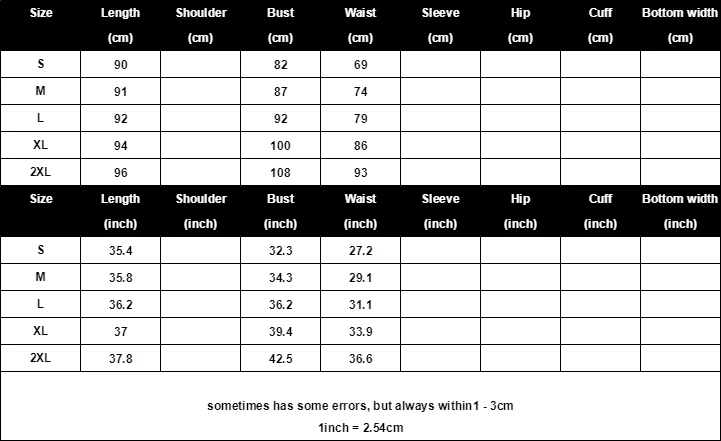 | Size | Length (cm) | Shoulder (cm) | Bust (cm) | Waist (cm) | Sleeve (cm) | Hip (cm) | Cuff (cm) | Bottom width (cm) |
|---|---|---|---|---|---|---|---|---|
| S | 90 | | 82 | 69 | | | | |
| M | 91 | | 87 | 74 | | | | |
| L | 92 | | 92 | 79 | | | | |
| XL | 94 | | 100 | 86 | | | | |
| 2XL | 96 | | 108 | 93 | | | | |

| Size | Length (inch) | Shoulder (inch) | Bust (inch) | Waist (inch) | Sleeve (inch) | Hip (inch) | Cuff (inch) | Bottom width (inch) |
|---|---|---|---|---|---|---|---|---|
| S | 35.4 | | 32.3 | 27.2 | | | | |
| M | 35.8 | | 34.3 | 29.1 | | | | |
| L | 36.2 | | 36.2 | 31.1 | | | | |
| XL | 37 | | 39.4 | 33.9 | | | | |
| 2XL | 37.8 | | 42.5 | 36.6 | | | | |

sometimes has some errors, but always within1 - 3cm
1inch = 2.54cm